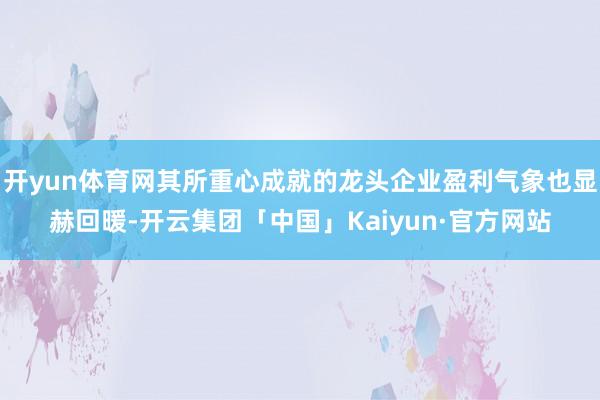 开yun体育网其所重心成就的龙头企业盈利气象也显赫回暖-开云集团「中国」Kaiyun·官方网站